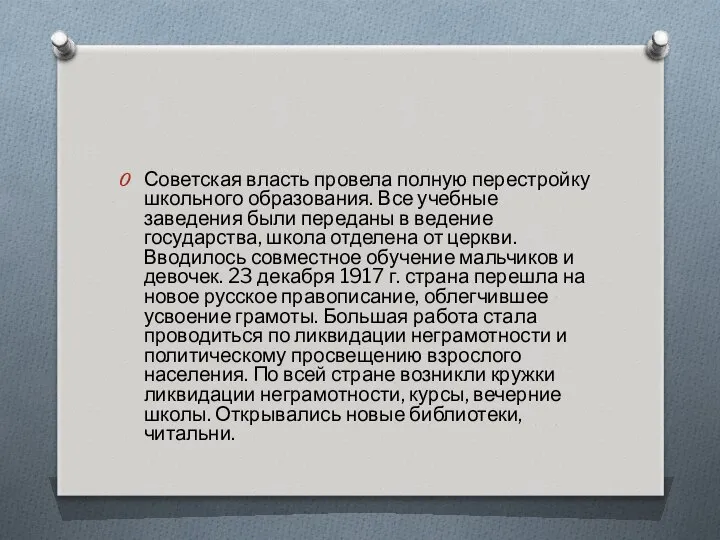 Советская власть провела полную перестройку школьного образования. Все учебные заведения были переданы в ведение государства, школа отделена от церкви. Вводилось совместное обучение мальчиков и девочек. 23 декабря 1917 г. страна перешла на новое русское правописание, облегчившее усвоение грамоты. Большая работа стала проводиться по ликвидации неграмотности и политическому просвещению взрослого населения. По всей стране возникли кружки ликвидации неграмотности, курсы, вечерние школы. Открывались новые библиотеки, читальни.